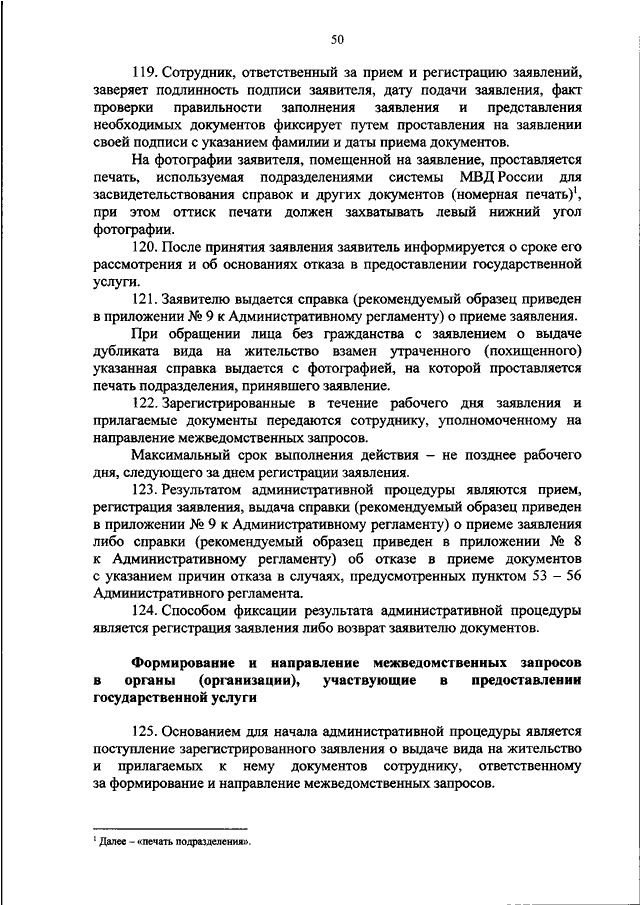 50

119. Сотрудник, ответственный за прием и регистрацию заявлений, заверяет подлинность подписи заявителя, дату подачи заявления, факт проверки правильности заполнения заявления и представления необходимых документов фиксирует путем проставления на заявлении своей подписи с указанием фамилии и даты приема документов.

На фотографии заявителя, помещенной на заявление, проставляется печать, используемая подразделениями системы МВД России для засвидетельствования справок и других документов (номерная печать)$^1$, при этом оттиск печати должен захватывать левый нижний угол фотографии.

120. После принятия заявления заявитель информируется о сроке его рассмотрения и об основаниях отказа в предоставлении государственной услуги.

121. Заявителю выдается справка (рекомендуемый образец приведен в приложении № 9 к Административному регламенту) о приеме заявления.

При обращении лица без гражданства с заявлением о выдаче дубликата вида на жительство взамен утраченного (похищенного) указанная справка выдается с фотографией, на которой проставляется печать подразделения, принявшего заявление.

122. Зарегистрированные в течение рабочего дня заявления и прилагаемые документы передаются сотруднику, уполномоченному на направление межведомственных запросов.

Максимальный срок выполнения действия – не позднее рабочего дня, следующего за днем регистрации заявления.

123. Результатом административной процедуры являются прием, регистрация заявления, выдача справки (рекомендуемый образец приведен в приложении № 9 к Административному регламенту) о приеме заявления либо справки (рекомендуемый образец приведен в приложении № 8 к Административному регламенту) об отказе в приеме документов с указанием причин отказа в случаях, предусмотренных пунктом 53 – 56 Административного регламента.

124. Способом фиксации результата административной процедуры является регистрация заявления либо возврат заявителю документов.

Формирование и направление межведомственных запросов в органы (организации), участвующие в предоставлении государственной услуги

125. Основанием для начала административной процедуры является поступление зарегистрированного заявления о выдаче вида на жительство и прилагаемых к нему документов сотруднику, ответственному за формирование и направление межведомственных запросов.

$^1$ Далее – «печать подразделения».